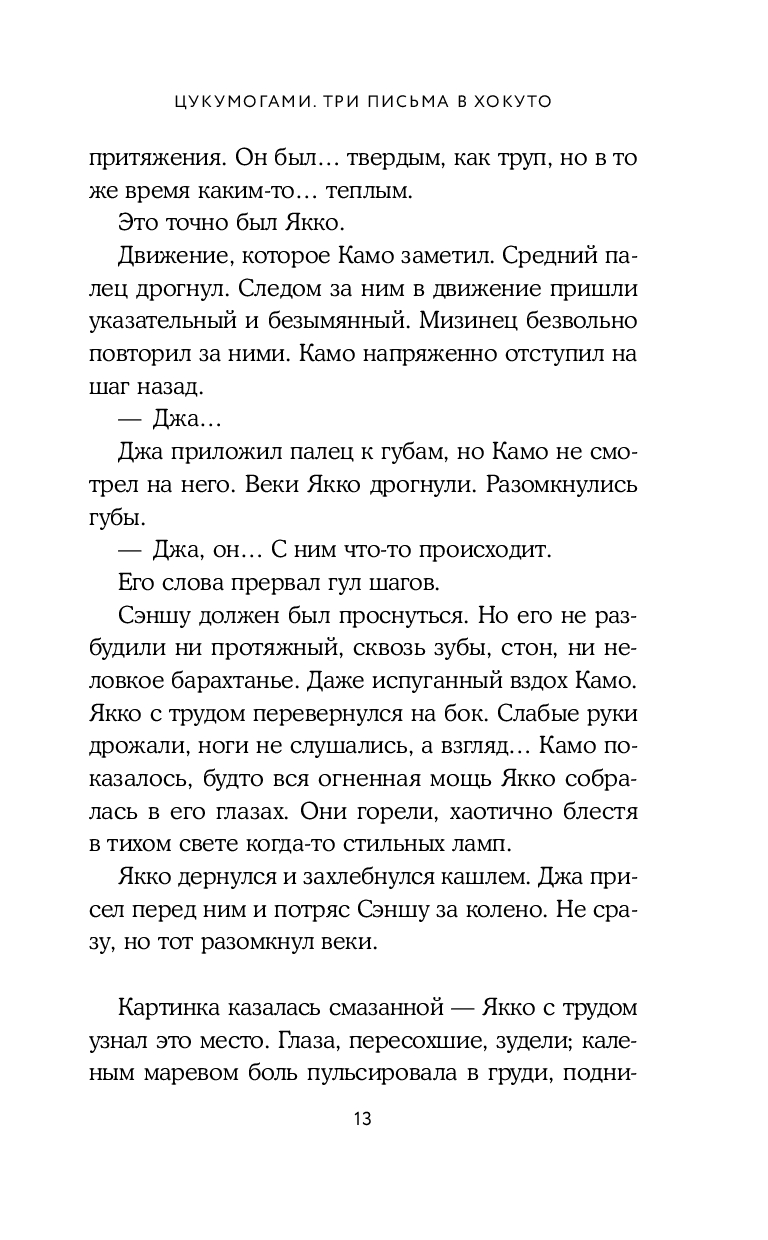 ЦУКУМОГАМИ. ТРИ ПИСЬМА В ХОКУТО

притяжения. Он был… твердым, как труп, но в то же время каким-то… теплым.

Это точно был Якко.

Движение, которое Камо заметил. Средний палец дрогнул. Следом за ним в движение пришли указательный и безымянный. Мизинец безвольно повторил за ними. Камо напряженно отступил на шаг назад.

— Джа…

Джа приложил палец к губам, но Камо не смотрел на него. Веки Якко дрогнули. Разомкнулись губы.

— Джа, он… С ним что-то происходит.

Его слова прервал гул шагов.

Сэншу должен был проснуться. Но его не разбудили ни протяжный, сквозь зубы, стон, ни неловкое барахтанье. Даже испуганный вздох Камо. Якко с трудом перевернулся на бок. Слабые руки дрожали, ноги не слушались, а взгляд… Камо показалось, будто вся огненная мощь Якко собралась в его глазах. Они горели, хаотично блестя в тихом свете когда-то стильных ламп.

Якко дернулся и захлебнулся кашлем. Джа присел перед ним и потряс Сэншу за колено. Не сразу, но тот разомкнул веки.

Картинка казалась смазанной — Якко с трудом узнал это место. Глаза, пересохшие, зудели; каленым маревом боль пульсировала в груди, подни-

13